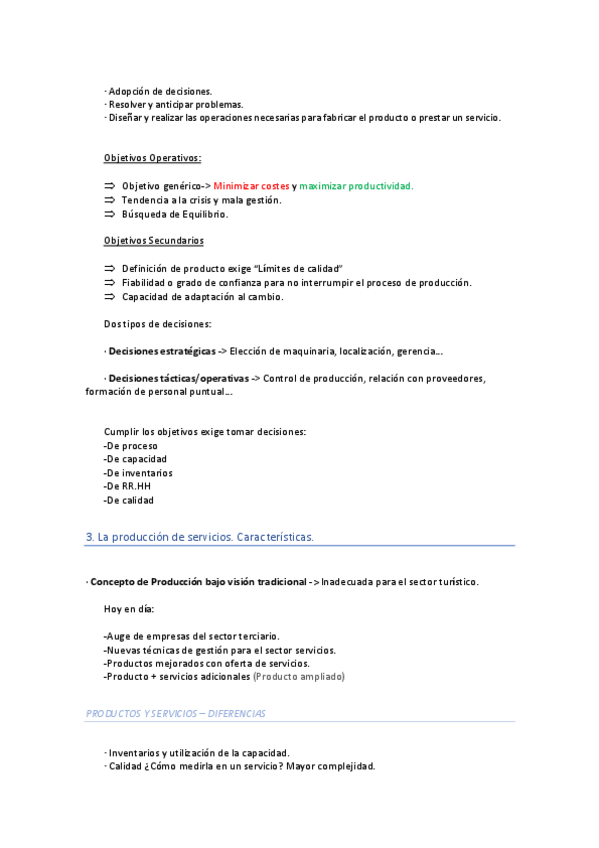 · Adopción de decisiones.
· Resolver y anticipar problemas.
· Diseñar y realizar las operaciones necesarias para fabricar el producto o prestar un servicio.

Objetivos Operativos:

⇒ Objetivo genérico-> Minimizar costes y maximizar productividad.
⇒ Tendencia a la crisis y mala gestión.
⇒ Búsqueda de Equilibrio.

Objetivos Secundarios

⇒ Definición de producto exige "Límites de calidad"
⇒ Fiabilidad o grado de confianza para no interrumpir el proceso de producción.
⇒ Capacidad de adaptación al cambio.

Dos tipos de decisiones:

· Decisiones estratégicas -> Elección de maquinaria, localización, gerencia...

· Decisiones tácticas/operativas -> Control de producción, relación con proveedores, formación de personal puntual...

Cumplir los objetivos exige tomar decisiones:
-De proceso
-De capacidad
-De inventarios
-De RR.HH
-De calidad

3. La producción de servicios. Características.

· Concepto de Producción bajo visión tradicional -> Inadecuada para el sector turístico.

Hoy en día:

-Auge de empresas del sector terciario.
-Nuevas técnicas de gestión para el sector servicios.
-Productos mejorados con oferta de servicios.
-Producto + servicios adicionales (Producto ampliado)

PRODUCTOS Y SERVICIOS – DIFERENCIAS

· Inventarios y utilización de la capacidad.
· Calidad ¿Cómo medirla en un servicio? Mayor complejidad.